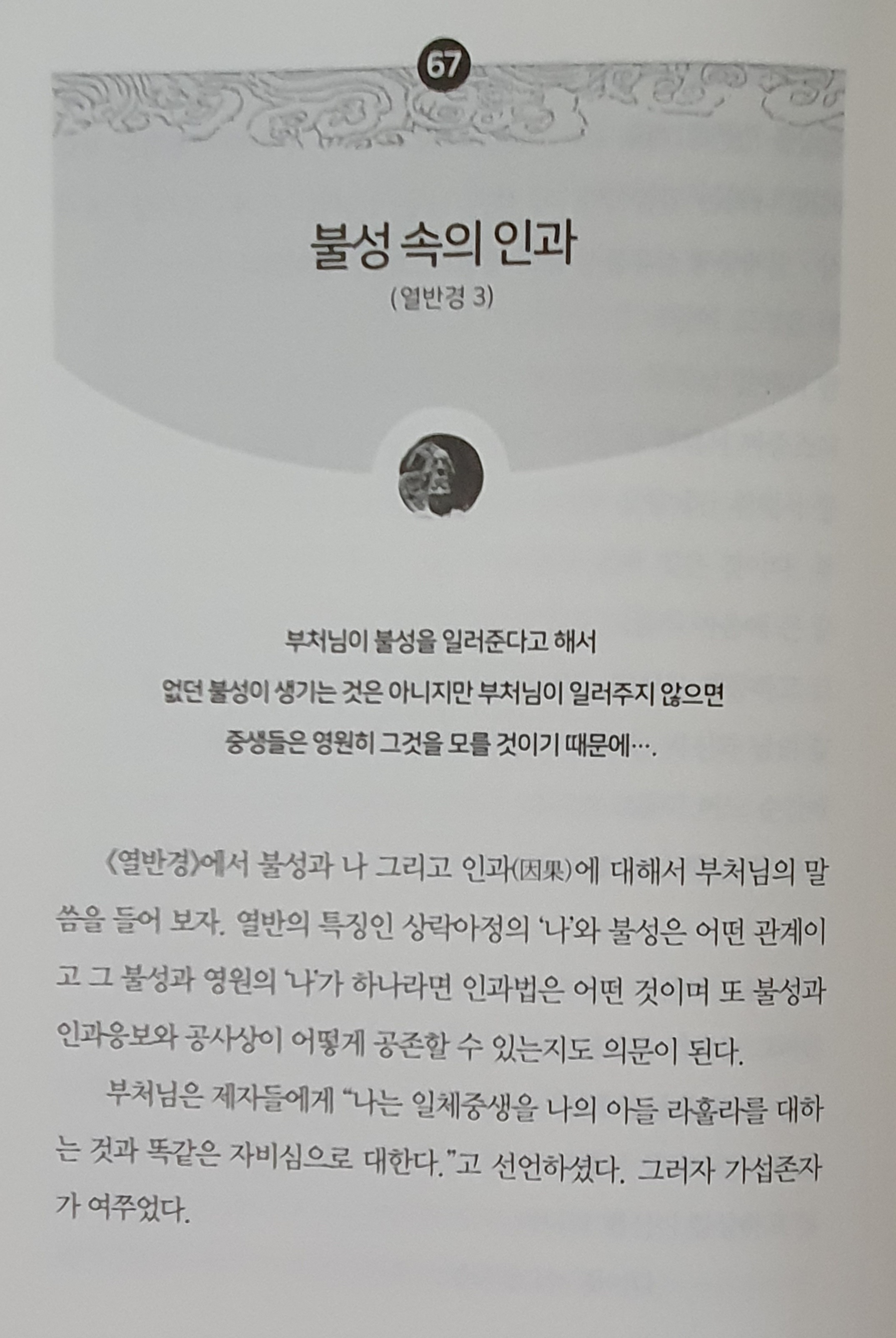 67

불성 속의 인과

(열반경 3)

부처님이 불성을 일러준다고 해서
없던 불성이 생기는 것은 아니지만 부처님이 일러주지 않으면
중생들은 영원히 그것을 모를 것이기 때문에….

《열반경》에서 불성과 나 그리고 인과(因果)에 대해서 부처님의 말씀을 들어 보자. 열반의 특징인 상락아정의 '나'와 불성은 어떤 관계이고 그 불성과 영원의 '나'가 하나라면 인과법은 어떤 것이며 또 불성과 인과응보와 공사상이 어떻게 공존할 수 있는지도 의문이 된다.

부처님은 제자들에게 "나는 일체중생을 나의 아들 라훌라를 대하는 것과 똑같은 자비심으로 대한다."고 선언하셨다. 그러자 가섭존자가 여쭈었다.